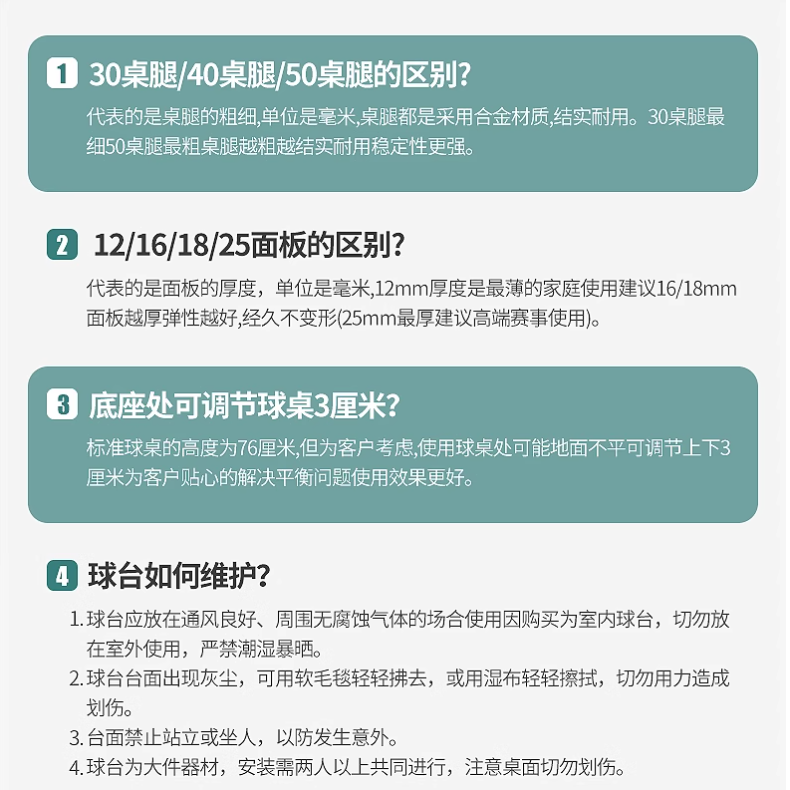 1 30桌腿/40桌腿/50桌腿的区别?

代表的是桌腿的粗细,单位是毫米,桌腿都是采用合金材质,结实耐用。30桌腿最细50桌腿最粗桌腿越粗越结实耐用稳定性更强。

2 12/16/18/25面板的区别?

代表的是面板的厚度，单位是毫米,12mm厚度是最薄的家庭使用建议16/18mm面板越厚弹性越好,经久不变形(25mm最厚建议高端赛事使用)。

3 底座处可调节球桌3厘米?

标准球桌的高度为76厘米,但为客户考虑,使用球桌处可能地面不平可调节上下3厘米为客户贴心的解决平衡问题使用效果更好。

4 球台如何维护?

1. 球台应放在通风良好、周围无腐蚀气体的场合使用因购买为室内球台，切勿放在室外使用，严禁潮湿暴晒。
2. 球台台面出现灰尘，可用软毛毯轻轻拂去，或用湿布轻轻擦拭，切勿用力造成划伤。
3. 台面禁止站立或坐人，以防发生意外。
4. 球台为大件器材，安装需两人以上共同进行，注意桌面切勿划伤。